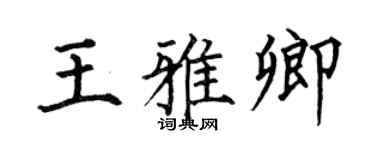 王雅卿

词典网